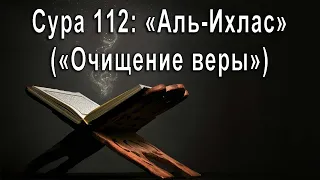 Сура 112: «Аль-Ихлас»
(«Очищение веры»)